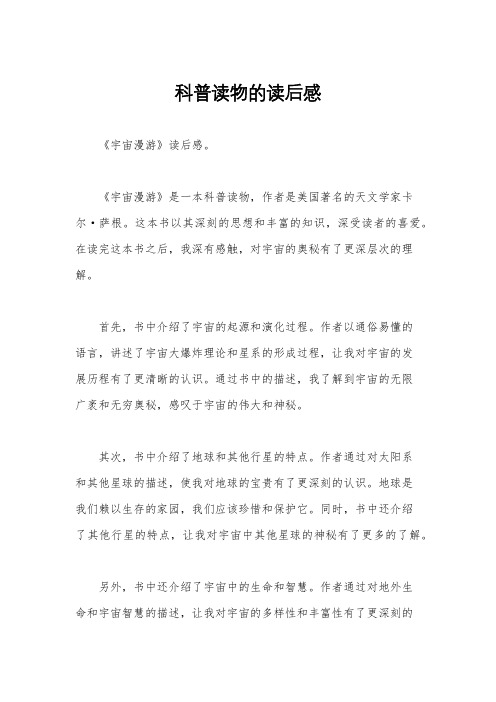 科普读物的读后感

《宇宙漫游》读后感。

《宇宙漫游》是一本科普读物，作者是美国著名的天文学家卡尔·萨根。这本书以其深刻的思想和丰富的知识，深受读者的喜爱。在读完这本书之后，我深有感触，对宇宙的奥秘有了更深层次的理解。

首先，书中介绍了宇宙的起源和演化过程。作者以通俗易懂的语言，讲述了宇宙大爆炸理论和星系的形成过程，让我对宇宙的发展历程有了更清晰的认识。通过书中的描述，我了解到宇宙的无限广袤和无穷奥秘，感叹于宇宙的伟大和神秘。

其次，书中介绍了地球和其他行星的特点。作者通过对太阳系和其他星球的描述，使我对地球的宝贵有了更深刻的认识。地球是我们赖以生存的家园，我们应该珍惜和保护它。同时，书中还介绍了其他行星的特点，让我对宇宙中其他星球的神秘有了更多的了解。

另外，书中还介绍了宇宙中的生命和智慧。作者通过对地外生命和宇宙智慧的描述，让我对宇宙的多样性和丰富性有了更深刻的